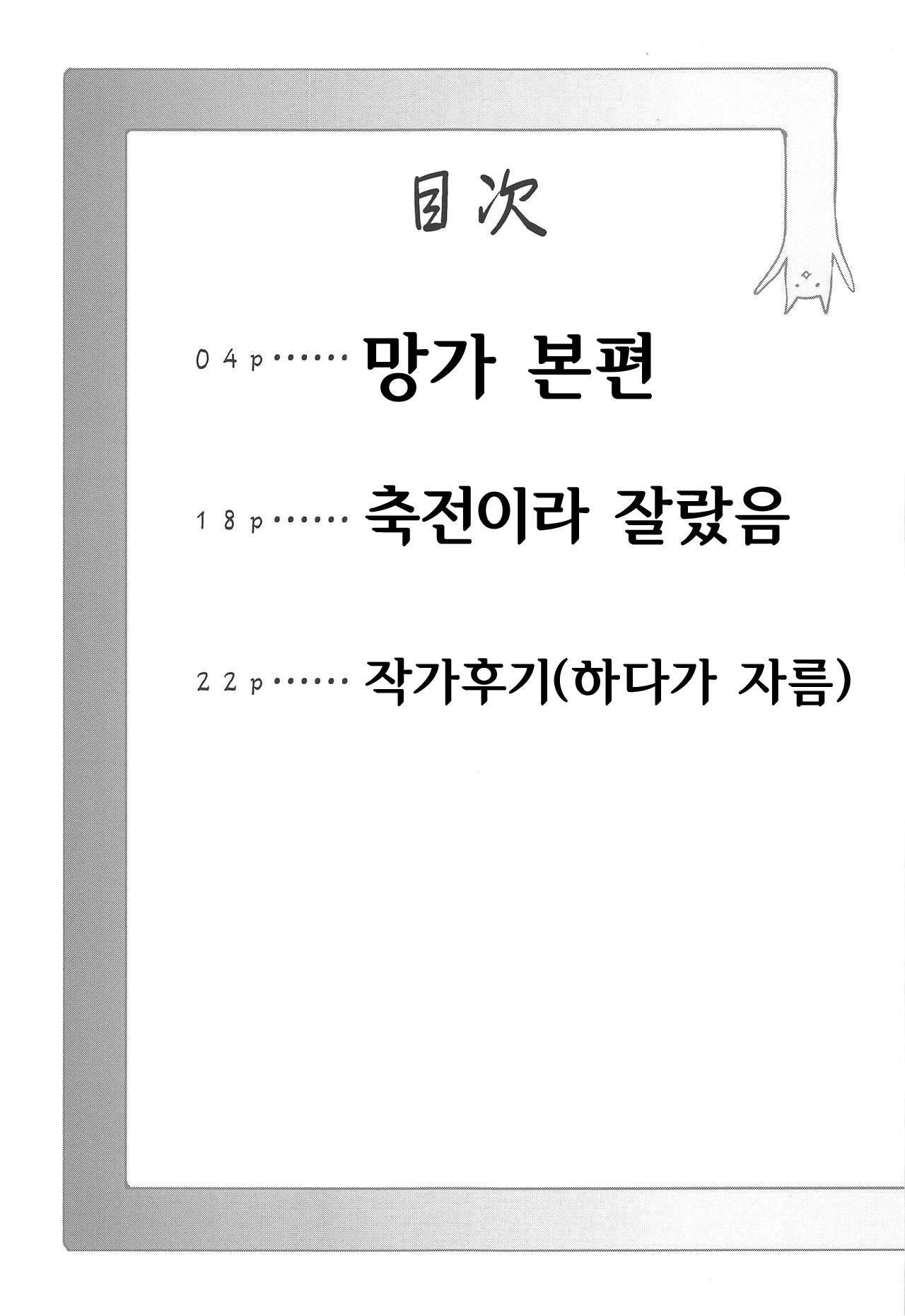 目次

04p 망가 본편

18p 축전이라 잘랐음

22p 작가후기(하다가 자름)